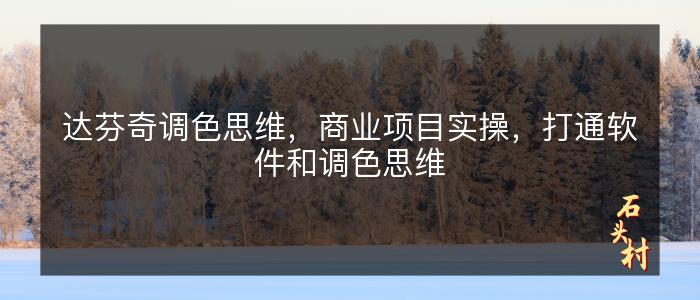 达芬奇调色思维，商业项目实操，打通软件和调色思维

石头村